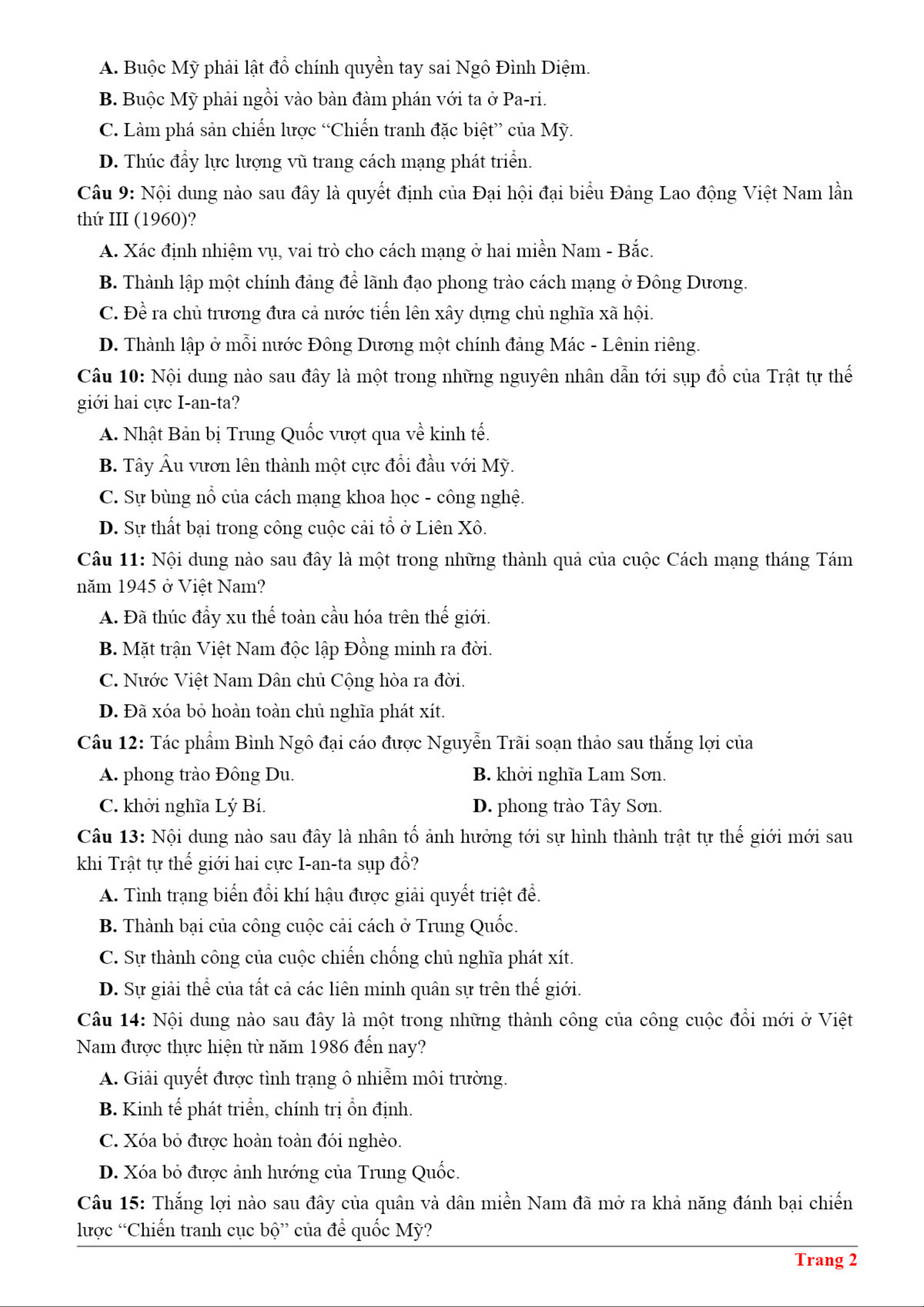 A. Buộc Mỹ phải lật đổ chính quyền tay sai Ngô Đình Diệm.

B. Buộc Mỹ phải ngồi vào bàn đàm phán với ta ở Pa-ri.

C. Làm phá sản chiến lược “Chiến tranh đặc biệt” của Mỹ.

D. Thúc đẩy lực lượng vũ trang cách mạng phát triển.

Câu 9: Nội dung nào sau đây là quyết định của Đại hội đại biểu Đảng Lao động Việt Nam lần thứ III (1960)?

A. Xác định nhiệm vụ, vai trò cho cách mạng ở hai miền Nam - Bắc.

B. Thành lập một chính đảng để lãnh đạo phong trào cách mạng ở Đông Dương.

C. Đề ra chủ trương đưa cả nước tiến lên xây dựng chủ nghĩa xã hội.

D. Thành lập ở mỗi nước Đông Dương một chính đảng Mác - Lênin riêng.

Câu 10: Nội dung nào sau đây là một trong những nguyên nhân dẫn tới sụp đổ của Trật tự thế giới hai cực I-an-ta?

A. Nhật Bản bị Trung Quốc vượt qua về kinh tế.

B. Tây Âu vươn lên thành một cực đối đầu với Mỹ.

C. Sự bùng nổ của cách mạng khoa học - công nghệ.

D. Sự thất bại trong công cuộc cải tổ ở Liên Xô.

Câu 11: Nội dung nào sau đây là một trong những thành quả của cuộc Cách mạng tháng Tám năm 1945 ở Việt Nam?

A. Đã thúc đẩy xu thế toàn cầu hóa trên thế giới.

B. Mặt trận Việt Nam độc lập Đồng minh ra đời.

C. Nước Việt Nam Dân chủ Cộng hòa ra đời.

D. Đã xóa bỏ hoàn toàn chủ nghĩa phát xít.

Câu 12: Tác phẩm Bình Ngô đại cáo được Nguyễn Trãi soạn thảo sau thắng lợi của

A. phong trào Đông Du.
B. khởi nghĩa Lam Sơn.
C. khởi nghĩa Lý Bí.
D. phong trào Tây Sơn.

Câu 13: Nội dung nào sau đây là nhân tố ảnh hưởng tới sự hình thành trật tự thế giới mới sau khi Trật tự thế giới hai cực I-an-ta sụp đổ?

A. Tình trạng biến đổi khí hậu được giải quyết triệt để.

B. Thành bại của công cuộc cải cách ở Trung Quốc.

C. Sự thành công của cuộc chiến chống chủ nghĩa phát xít.

D. Sự giải thể của tất cả các liên minh quân sự trên thế giới.

Câu 14: Nội dung nào sau đây là một trong những thành công của công cuộc đổi mới ở Việt Nam được thực hiện từ năm 1986 đến nay?

A. Giải quyết được tình trạng ô nhiễm môi trường.

B. Kinh tế phát triển, chính trị ổn định.

C. Xóa bỏ được hoàn toàn đói nghèo.

D. Xóa bỏ được ảnh hưởng của Trung Quốc.

Câu 15: Thắng lợi nào sau đây của quân và dân miền Nam đã mở ra khả năng đánh bại chiến lược “Chiến tranh cục bộ” của đế quốc Mỹ?

Trang 2